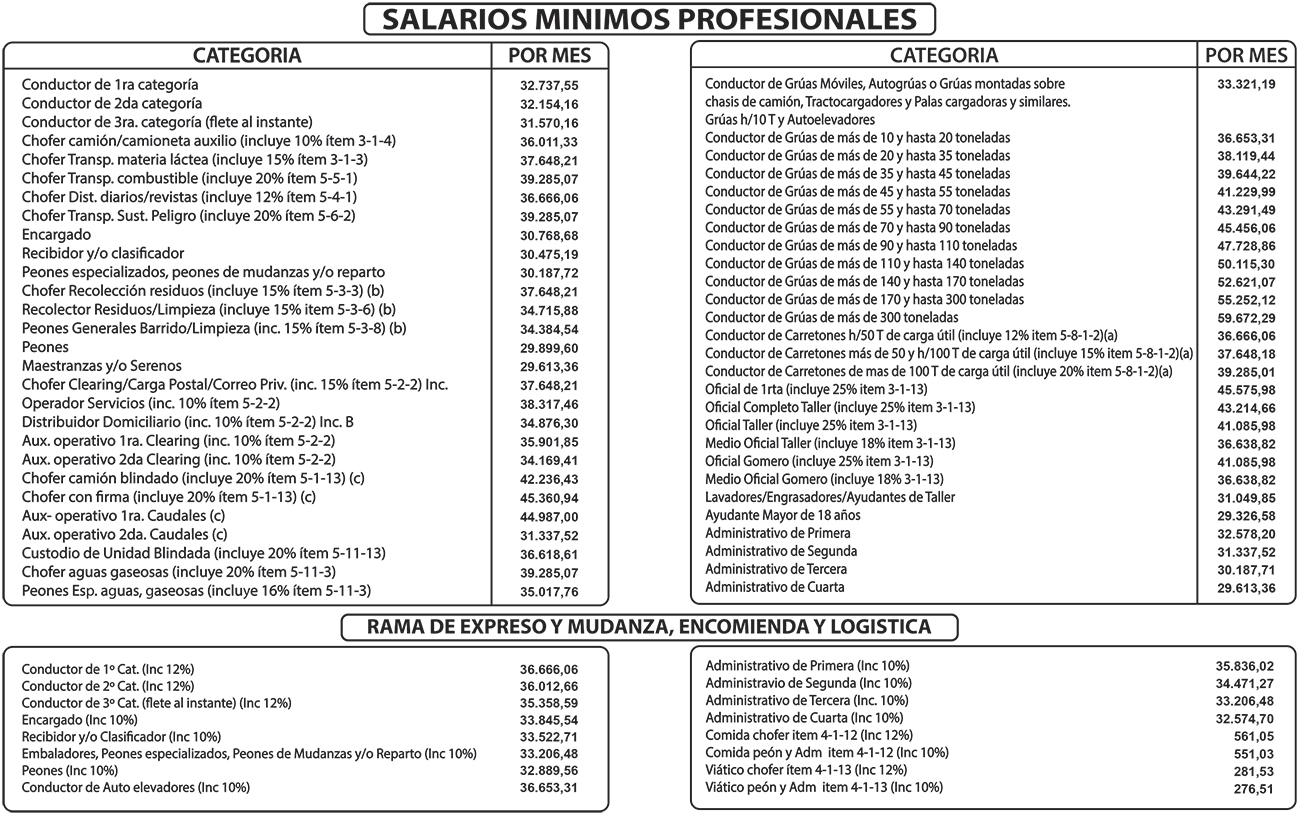 SALARIOS MINIMOS PROFESIONALES

| CATEGORIA | POR MES |
|---|---|
| Conductor de 1ra categoría | 32.737,55 |
| Conductor de 2da categoría | 32.154,16 |
| Conductor de 3ra. categoría (flete al instante) | 31.570,16 |
| Chofer camión/camioneta auxilio (incluye 10% ítem 3-1-4) | 36.011,33 |
| Chofer Transp. materia láctea (incluye 15% ítem 3-1-3) | 37.648,21 |
| Chofer Transp. combustible (incluye 20% ítem 5-5-1) | 39.285,07 |
| Chofer Dist. diarios/revistas (incluye 12% ítem 5-4-1) | 36.666,06 |
| Chofer Transp. Sust. Peligro (incluye 20% ítem 5-6-2) | 39.285,07 |
| Encargado | 30.768,68 |
| Recibidor y/o clasificador | 30.475,19 |
| Peones especializados, peones de mudanzas y/o reparto | 30.187,72 |
| Chofer Recolección residuos (incluye 15% ítem 5-3-3) (b) | 37.648,21 |
| Recolector Residuos/Limpieza (incluye 15% item 5-3-6) (b) | 34.715,88 |
| Peones Generales Barrido/Limpieza (inc. 15% ítem 5-3-8) (b) | 34.384,54 |
| Peones | 29.899,60 |
| Maestranzas y/o Serenos | 29.613,36 |
| Chofer Clearing/Carga Postal/Correo Priv. (inc. 15% ítem 5-2-2) Inc. | 37.648,21 |
| Operador Servicios (inc. 10% ítem 5-2-2) | 38.317,46 |
| Distribuidor Domiciliario (inc. 10% ítem 5-2-2) Inc. B | 34.876,30 |
| Aux. operativo 1ra. Clearing (inc. 10% ítem 5-2-2) | 35.901,85 |
| Aux. operativo 2da Clearing (inc. 10% ítem 5-2-2) | 34.169,41 |
| Chofer camión blindado (incluye 20% ítem 5-1-13) (c) | 42.236,43 |
| Chofer con firma (incluye 20% ítem 5-1-13) (c) | 45.360,94 |
| Aux- operativo 1ra. Caudales (c) | 44.987,00 |
| Aux. operativo 2da. Caudales (c) | 31.337,52 |
| Custodio de Unidad Blindada (incluye 20% ítem 5-11-13) | 36.618,61 |
| Chofer aguas gaseosas (incluye 20% ítem 5-11-3) | 39.285,07 |
| Peones Esp. aguas, gaseosas (incluye 16% ítem 5-11-3) | 35.017,76 |

| CATEGORIA | POR MES |
|---|---|
| Conductor de Grúas Móviles, Autogrúas o Grúas montadas sobre chasis de camión, Tractocargadores y Palas cargadoras y similares. Grúas h/10 T y Autoelevadores | 33.321,19 |
| Conductor de Grúas de más de 10 y hasta 20 toneladas | 36.653,31 |
| Conductor de Grúas de más de 20 y hasta 35 toneladas | 38.119,44 |
| Conductor de Grúas de más de 35 y hasta 45 toneladas | 39.644,22 |
| Conductor de Grúas de más de 45 y hasta 55 toneladas | 41.229,99 |
| Conductor de Grúas de más de 55 y hasta 70 toneladas | 43.291,49 |
| Conductor de Grúas de más de 70 y hasta 90 toneladas | 45.456,06 |
| Conductor de Grúas de más de 90 y hasta 110 toneladas | 47.728,86 |
| Conductor de Grúas de más de 110 y hasta 140 toneladas | 50.115,30 |
| Conductor de Grúas de más de 140 y hasta 170 toneladas | 52.621,07 |
| Conductor de Grúas de más de 170 y hasta 300 toneladas | 55.252,12 |
| Conductor de Grúas de más de 300 toneladas | 59.672,29 |
| Conductor de Carretones h/50 T de carga útil (incluye 12% item 5-8-1-2)(a) | 36.666,06 |
| Conductor de Carretones más de 50 y h/100 T de carga útil (incluye 15% item 5-8-1-2)(a) | 37.648,18 |
| Conductor de Carretones de mas de 100 T de carga útil (incluye 20% item 5-8-1-2)(a) | 39.285,01 |
| Oficial de 1rta (incluye 25% item 3-1-13) | 45.575,98 |
| Oficial Completo Taller (incluye 25% item 3-1-13) | 43.214,66 |
| Oficial Taller (incluye 25% item 3-1-13) | 41.085,98 |
| Medio Oficial Taller (incluye 18% item 3-1-13) | 36.638,82 |
| Oficial Gomero (incluye 25% item 3-1-13) | 41.085,98 |
| Medio Oficial Gomero (incluye 18% 3-1-13) | 36.638,82 |
| Lavadores/Engrasadores/Ayudantes de Taller | 31.049,85 |
| Ayudante Mayor de 18 años | 29.326,58 |
| Administrativo de Primera | 32.578,20 |
| Administrativo de Segunda | 31.337,52 |
| Administrativo de Tercera | 30.187,71 |
| Administrativo de Cuarta | 29.613,36 |

RAMA DE EXPRESO Y MUDANZA, ENCOMIENDA Y LOGISTICA

| | |
|---|---|
| Conductor de 1º Cat. (Inc 12%) | 36.666,06 |
| Conductor de 2º Cat. (Inc 12%) | 36.012,66 |
| Conductor de 3º Cat. (flete al instante) (Inc 12%) | 35.358,59 |
| Encargado (Inc 10%) | 33.845,54 |
| Recibidor y/o Clasificador (Inc 10%) | 33.522,71 |
| Embaladores, Peones especializados, Peones de Mudanzas y/o Reparto (Inc 10%) | 33.206,48 |
| Peones (Inc 10%) | 32.889,56 |
| Conductor de Auto elevadores (Inc 10%) | 36.653,31 |

| | |
|---|---|
| Administrativo de Primera (Inc 10%) | 35.836,02 |
| Administravio de Segunda (Inc 10%) | 34.471,27 |
| Administrativo de Tercera (Inc. 10%) | 33.206,48 |
| Administrativo de Cuarta (Inc 10%) | 32.574,70 |
| Comida chofer item 4-1-12 (Inc 12%) | 561,05 |
| Comida peón y Adm item 4-1-12 (Inc 10%) | 551,03 |
| Viático chofer ítem 4-1-13 (Inc 12%) | 281,53 |
| Viático peón y Adm item 4-1-13 (Inc 10%) | 276,51 |